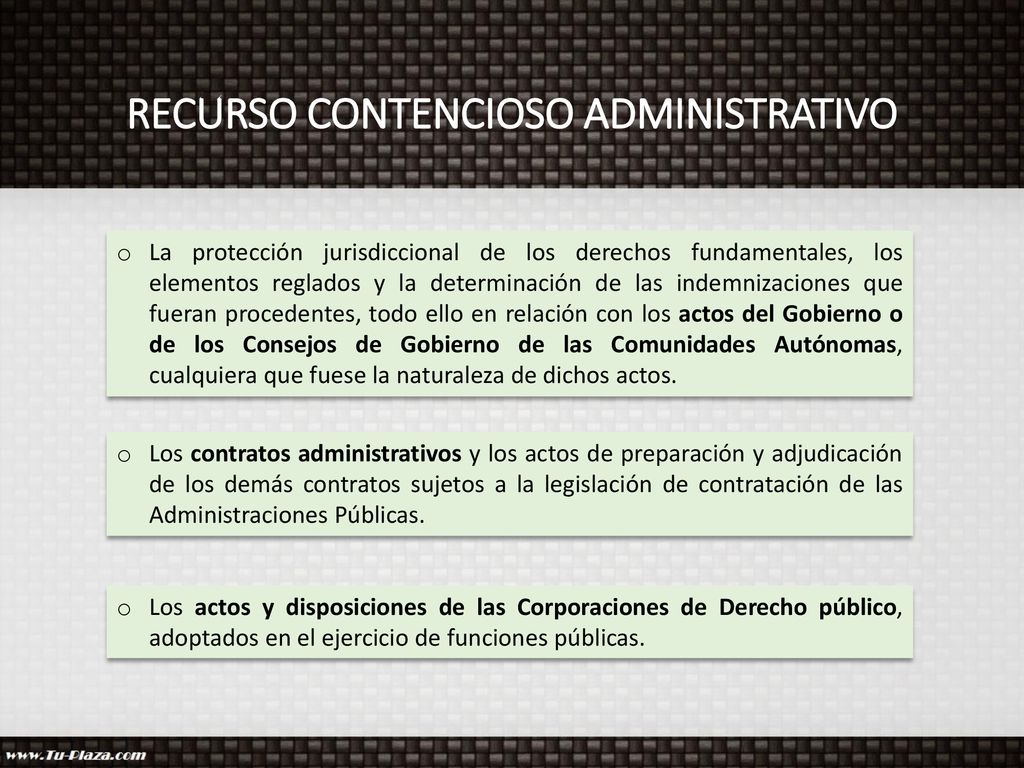 RECURSO CONTENCIOSO ADMINISTRATIVO

o La protección jurisdiccional de los derechos fundamentales, los elementos reglados y la determinación de las indemnizaciones que fueran procedentes, todo ello en relación con los actos del Gobierno o de los Consejos de Gobierno de las Comunidades Autónomas, cualquiera que fuese la naturaleza de dichos actos.

o Los contratos administrativos y los actos de preparación y adjudicación de los demás contratos sujetos a la legislación de contratación de las Administraciones Públicas.

o Los actos y disposiciones de las Corporaciones de Derecho público, adoptados en el ejercicio de funciones públicas.

www.Tu-Plaza.com